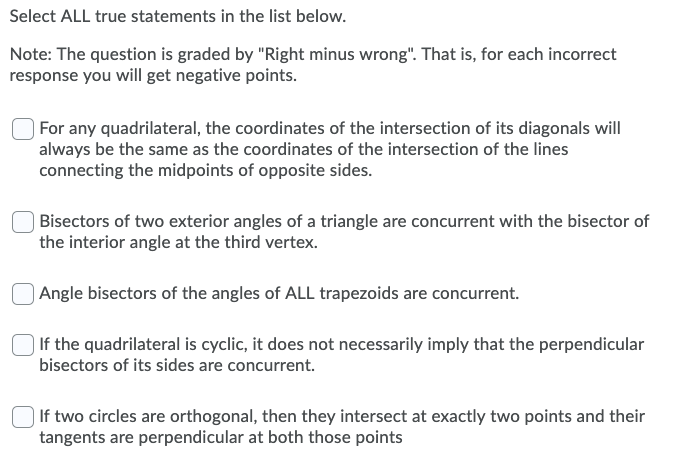 Select ALL true statements in the list below.

Note: The question is graded by "Right minus wrong". That is, for each incorrect response you will get negative points.

For any quadrilateral, the coordinates of the intersection of its diagonals will always be the same as the coordinates of the intersection of the lines connecting the midpoints of opposite sides.

Bisectors of two exterior angles of a triangle are concurrent with the bisector of the interior angle at the third vertex.

Angle bisectors of the angles of ALL trapezoids are concurrent.

If the quadrilateral is cyclic, it does not necessarily imply that the perpendicular bisectors of its sides are concurrent.

If two circles are orthogonal, then they intersect at exactly two points and their tangents are perpendicular at both those points